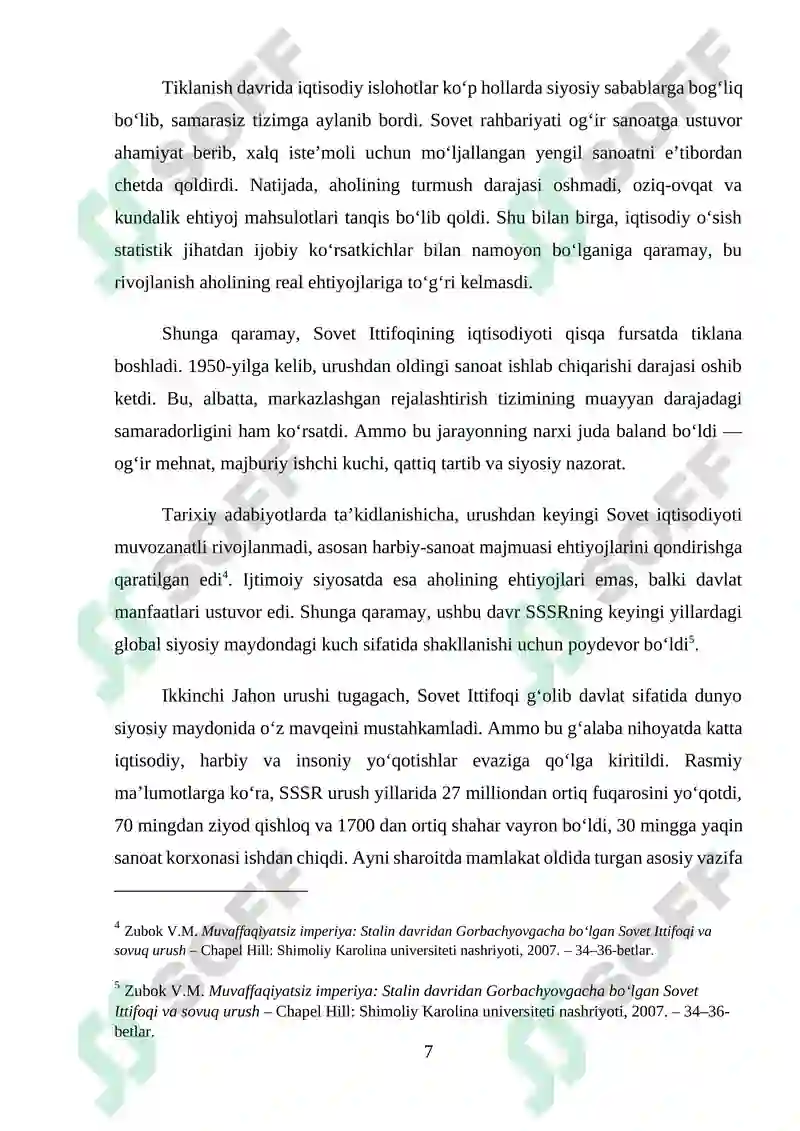 Tiklanish davrida iqtisodiy islohotlar ko‘p hollarda siyosiy sabablarga bog‘liq bo‘lib, samarasiz tizimga aylanib bordi. Sovet rahbariyati og‘ir sanoatga ustuvor ahamiyat berib, xalq iste’moli uchun mo‘ljallangan yengil sanoatni e’tibordan chetda qoldirdi. Natijada, aholining turmush darajasi oshmadi, oziq-ovqat va kundalik ehtiyoj mahsulotlari tanqis bo‘lib qoldi. Shu bilan birga, iqtisodiy o‘sish statistik jihatdan ijobiy ko‘rsatkichlar bilan namoyon bo‘lganiga qaramay, bu rivojlanish aholining real ehtiyojlariga to‘g‘ri kelmasdi.

Shunga qaramay, Sovet Ittifoqining iqtisodiyoti qisqa fursatda tiklana boshladi. 1950-yilga kelib, urushdan oldingi sanoat ishlab chiqarishi darajasi oshib ketdi. Bu, albatta, markazlashgan rejalashtirish tizimining muayyan darajadagi samaradorligini ham ko‘rsatdi. Ammo bu jarayonning narxi juda baland bo‘ldi — og‘ir mehnat, majburiy ishchi kuchi, qattiq tartib va siyosiy nazorat.

Tarixiy adabiyotlarda ta’kidlanishicha, urushdan keyingi Sovet iqtisodiyoti muvozanatli rivojlanmadi, asosan harbiy-sanoat majmuasi ehtiyojlarini qondirishga qaratilgan edi$^4$. Ijtimoiy siyosatda esa aholining ehtiyojlari emas, balki davlat manfaatlari ustuvor edi. Shunga qaramay, ushbu davr SSSRning keyingi yillardagi global siyosiy maydondagi kuch sifatida shakllanishi uchun poydevor bo‘ldi$^5$.

Ikkinchi Jahon urushi tugagach, Sovet Ittifoqi g‘olib davlat sifatida dunyo siyosiy maydonida o‘z mavqeini mustahkamladi. Ammo bu g‘alaba nihoyatda katta iqtisodiy, harbiy va insoniy yo‘qotishlar evaziga qo‘lga kiritildi. Rasmiy ma’lumotlarga ko‘ra, SSSR urush yillarida 27 milliondan ortiq fuqarosini yo‘qotdi, 70 mingdan ziyod qishloq va 1700 dan ortiq shahar vayron bo‘ldi, 30 mingga yaqin sanoat korxonasi ishdan chiqdi. Ayni sharoitda mamlakat oldida turgan asosiy vazifa

$^4$ Zubok V.M. Muvaffaqiyatsiz imperiya: Stalin davridan Gorbachyovgacha bo‘lgan Sovet Ittifoqi va sovuq urush – Chapel Hill: Shimoliy Karolina universiteti nashriyoti, 2007. – 34–36-betlar.

$^5$ Zubok V.M. Muvaffaqiyatsiz imperiya: Stalin davridan Gorbachyovgacha bo‘lgan Sovet Ittifoqi va sovuq urush – Chapel Hill: Shimoliy Karolina universiteti nashriyoti, 2007. – 34–36-betlar.

7